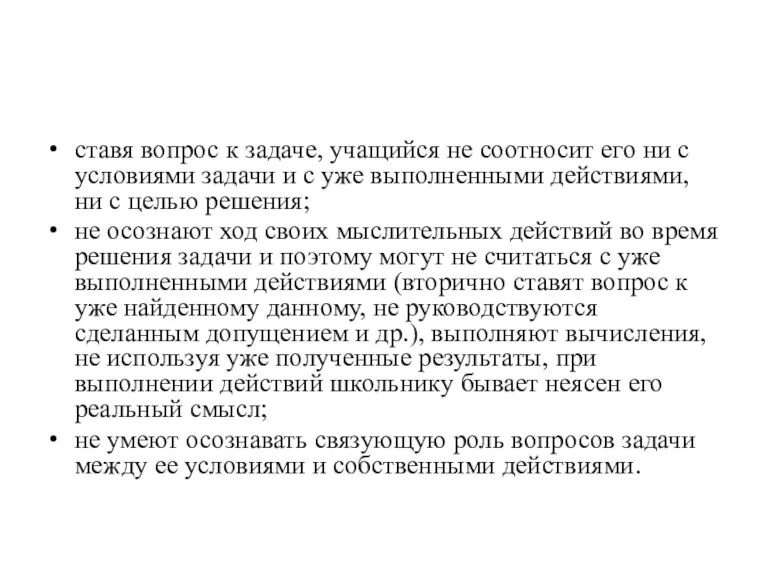 • ставя вопрос к задаче, учащийся не соотносит его ни с условиями задачи и с уже выполненными действиями, ни с целью решения;

• не осознают ход своих мыслительных действий во время решения задачи и поэтому могут не считаться с уже выполненными действиями (вторично ставят вопрос к уже найденному данному, не руководствуются сделанным допущением и др.), выполняют вычисления, не используя уже полученные результаты, при выполнении действий школьнику бывает неясен его реальный смысл;

• не умеют осознавать связующую роль вопросов задачи между ее условиями и собственными действиями.